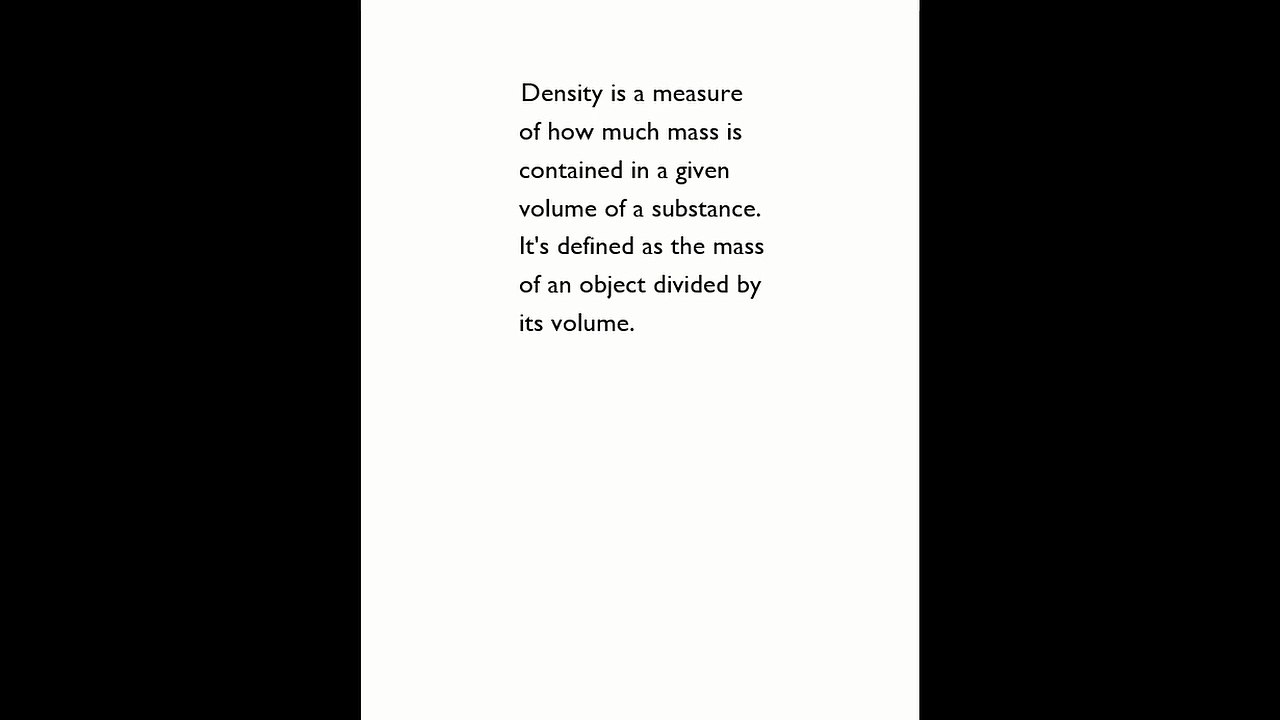 Density is a measure of how much mass is contained in a given volume of a substance. It's defined as the mass of an object divided by its volume.